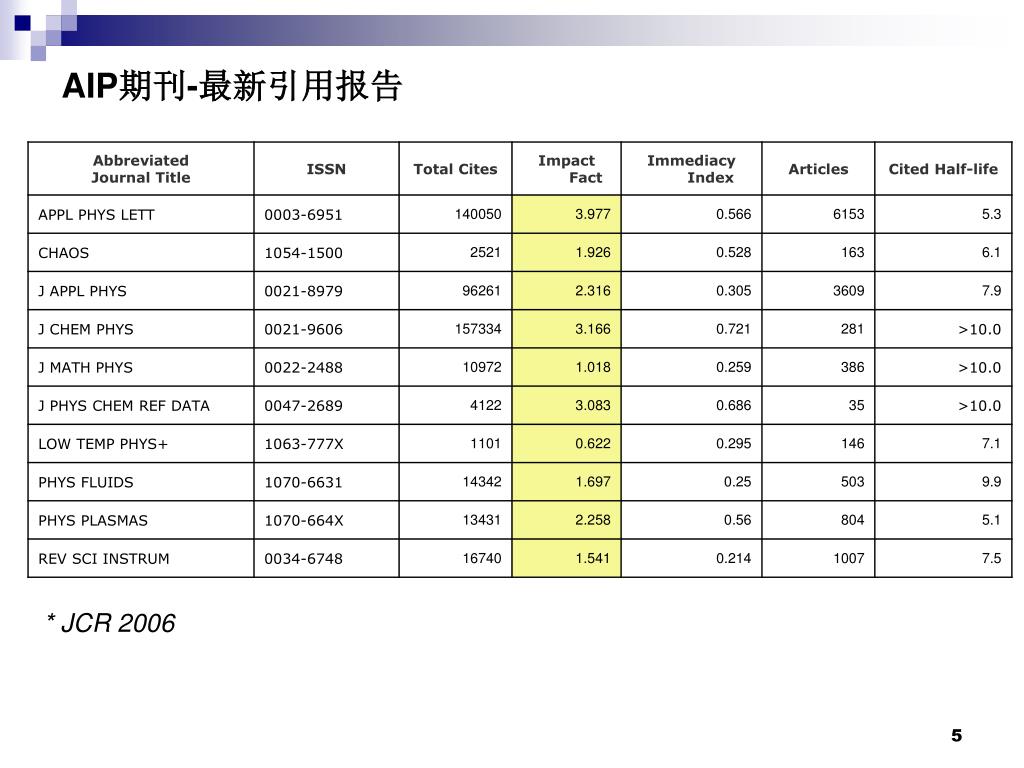 AIP期刊-最新引用报告

| Abbreviated Journal Title | ISSN | Total Cites | Impact Fact | Immediacy Index | Articles | Cited Half-life |
|---|---|---|---|---|---|---|
| APPL PHYS LETT | 0003-6951 | 140050 | 3.977 | 0.566 | 6153 | 5.3 |
| CHAOS | 1054-1500 | 2521 | 1.926 | 0.528 | 163 | 6.1 |
| J APPL PHYS | 0021-8979 | 96261 | 2.316 | 0.305 | 3609 | 7.9 |
| J CHEM PHYS | 0021-9606 | 157334 | 3.166 | 0.721 | 281 | >10.0 |
| J MATH PHYS | 0022-2488 | 10972 | 1.018 | 0.259 | 386 | >10.0 |
| J PHYS CHEM REF DATA | 0047-2689 | 4122 | 3.083 | 0.686 | 35 | >10.0 |
| LOW TEMP PHYS+ | 1063-777X | 1101 | 0.622 | 0.295 | 146 | 7.1 |
| PHYS FLUIDS | 1070-6631 | 14342 | 1.697 | 0.25 | 503 | 9.9 |
| PHYS PLASMAS | 1070-664X | 13431 | 2.258 | 0.56 | 804 | 5.1 |
| REV SCI INSTRUM | 0034-6748 | 16740 | 1.541 | 0.214 | 1007 | 7.5 |

* JCR 2006

5